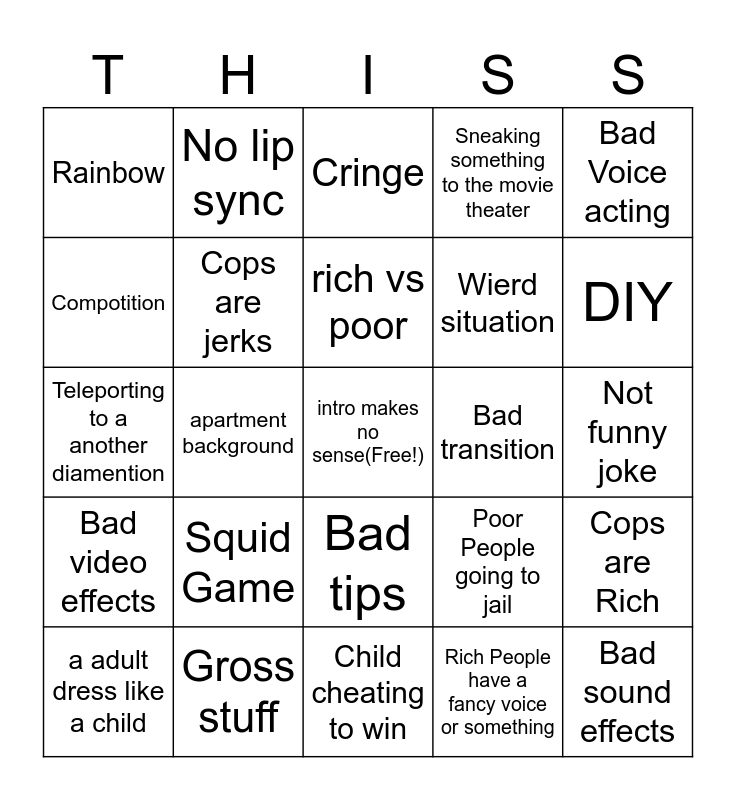 | T | H | I | S | S |
|---|---|---|---|---|
| Rainbow | No lip sync | Cringe | Sneaking something to the movie theater | Bad Voice acting |
| Compotition | Cops are jerks | rich vs poor | Wierd situation | DIY |
| Teleporting to a another diamention | apartment background | intro makes no sense(Free!) | Bad transition | Not funny joke |
| Bad video effects | Squid Game | Bad tips | Poor People going to jail | Cops are Rich |
| a adult dress like a child | Gross stuff | Child cheating to win | Rich People have a fancy voice or something | Bad sound effects |